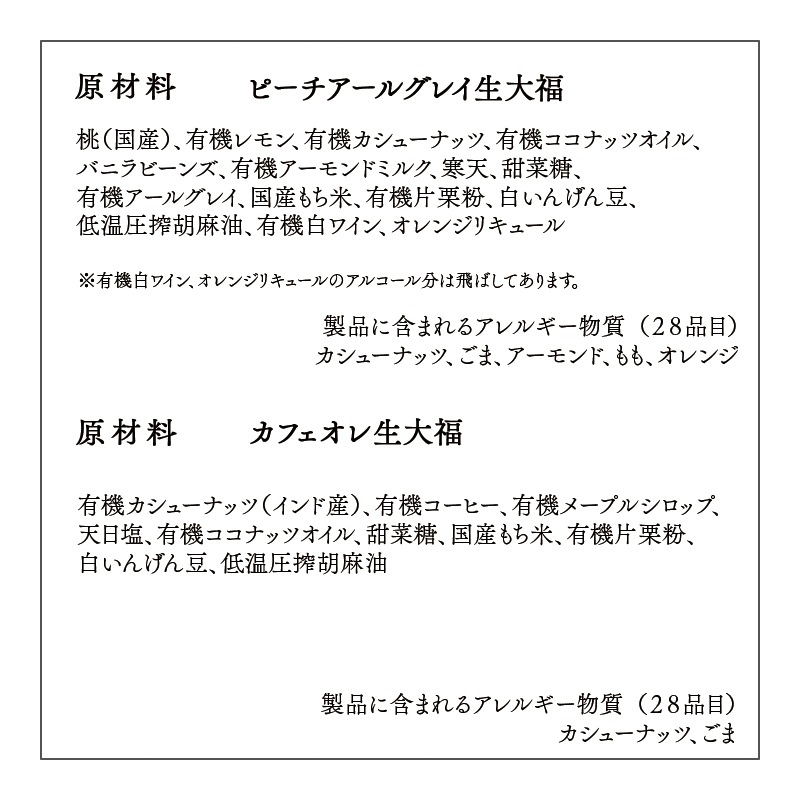 原材料　　ピーチアールグレイ生大福

桃（国産）、有機レモン、有機カシューナッツ、有機ココナッツオイル、バニラビーンズ、有機アーモンドミルク、寒天、甜菜糖、有機アールグレイ、国産もち米、有機片栗粉、白いんげん豆、低温圧搾胡麻油、有機白ワイン、オレンジリキュール

※有機白ワイン、オレンジリキュールのアルコール分は飛ばしてあります。

製品に含まれるアレルギー物質（28品目）
カシューナッツ、ごま、アーモンド、もも、オレンジ

原材料　　カフェオレ生大福

有機カシューナッツ（インド産）、有機コーヒー、有機メープルシロップ、天日塩、有機ココナッツオイル、甜菜糖、国産もち米、有機片栗粉、白いんげん豆、低温圧搾胡麻油

製品に含まれるアレルギー物質（28品目）
カシューナッツ、ごま